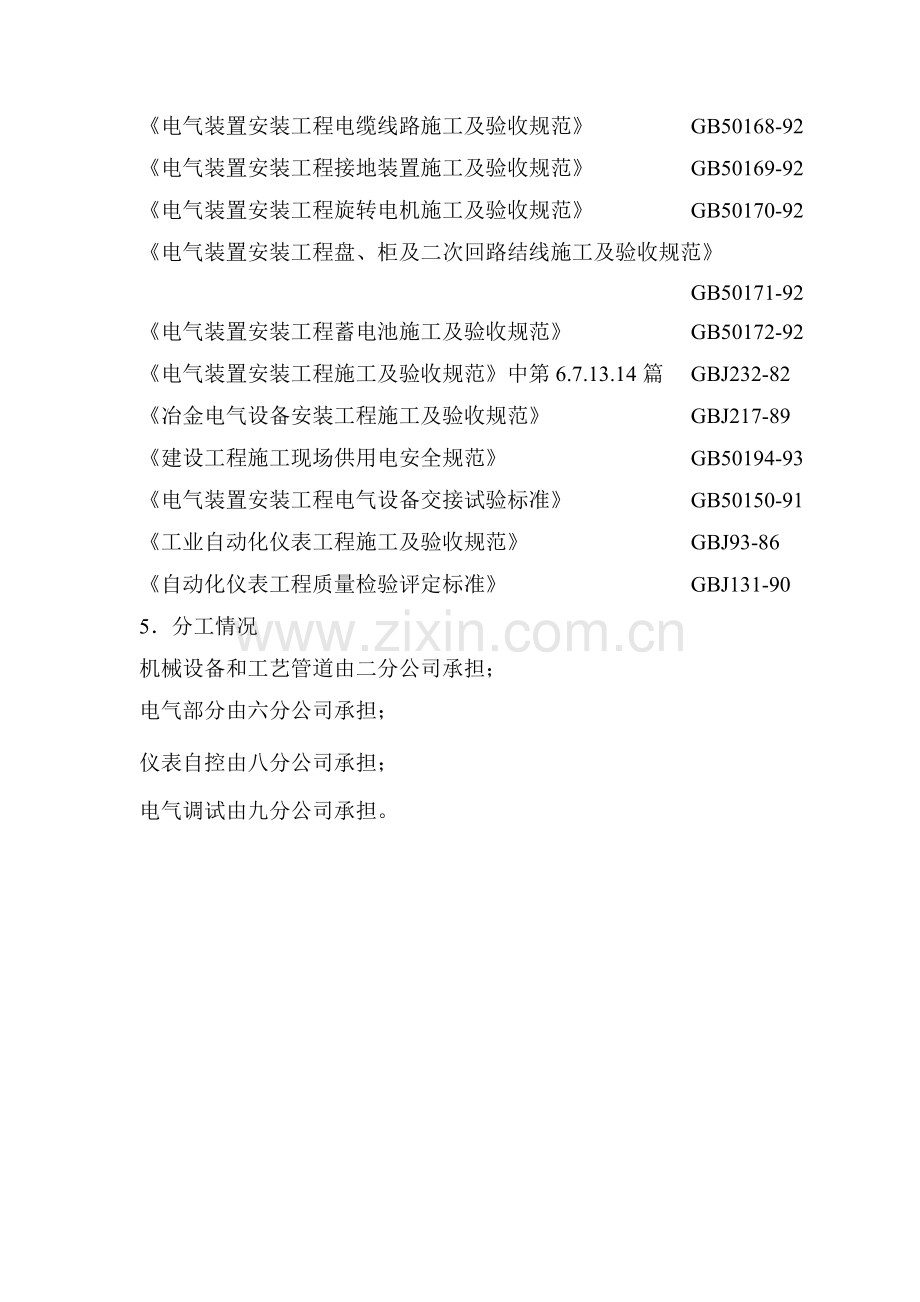 《电气装置安装工程电缆线路施工及验收规范》 GB50168-92

《电气装置安装工程接地装置施工及验收规范》 GB50169-92

《电气装置安装工程旋转电机施工及验收规范》 GB50170-92

《电气装置安装工程盘、柜及二次回路结线施工及验收规范》 GB50171-92

《电气装置安装工程蓄电池施工及验收规范》 GB50172-92

《电气装置安装工程施工及验收规范》中第6.7.13.14篇 GBJ232-82

《冶金电气设备安装工程施工及验收规范》 GBJ217-89

《建设工程施工现场供用电安全规范》 GB50194-93

《电气装置安装工程电气设备交接试验标准》 GB50150-91

《工业自动化仪表工程施工及验收规范》 GBJ93-86

《自动化仪表工程质量检验评定标准》 GBJ131-90

5．分工情况

机械设备和工艺管道由二分公司承担；

电气部分由六分公司承担；

仪表自控由八分公司承担；

电气调试由九分公司承担。

www.zixin.com.cn